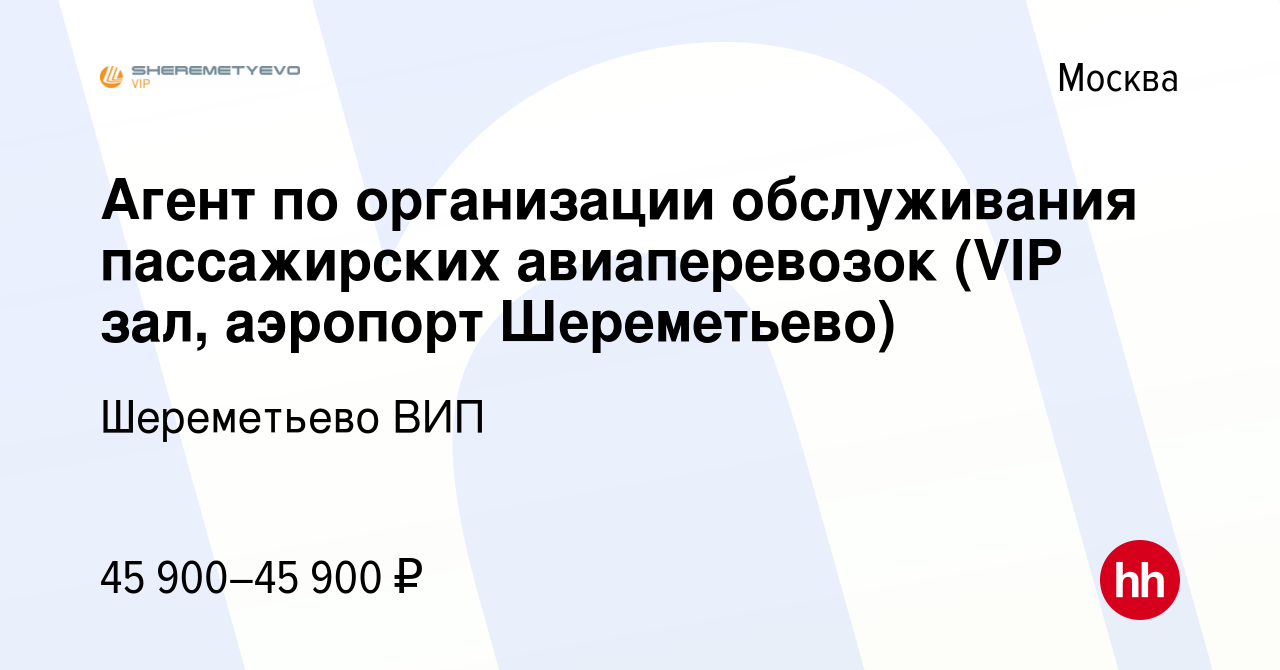 SHEREMETYEVO VIP

Москва

Агент по организации обслуживания пассажирских авиаперевозок (VIP зал, аэропорт Шереметьево)

Шереметьево ВИП

45 900–45 900 ₽

hh